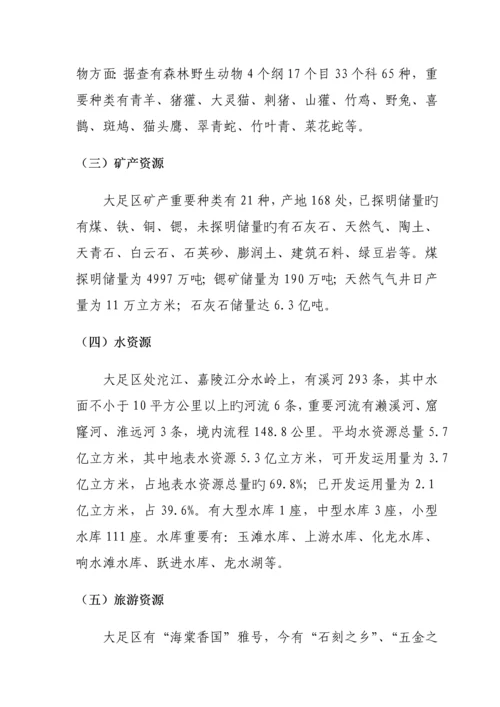 物方面: 据查有森林野生动物 4 个纲 17 个目 33 个科 65 种，重要种类有青羊、猪獾、大灵猫、刺猪、山獾、竹鸡、野兔、喜鹊、斑鸠、猫头鹰、翠青蛇、竹叶青、菜花蛇等。

（三）矿产资源

大足区矿产重要种类有 21 种，产地 168 处，已探明储量旳有煤、铁、铜、锶，未探明储量旳有石灰石、天然气、陶土、天青石、白云石、石英砂、膨润土、建筑石料、绿豆岩等。煤探明储量为 4997 万吨; 锶矿储量为 190 万吨; 天然气气井日产量为 11 万立方米; 石灰石储量达 6.3 亿吨。

（四）水资源

大足区处沱江、嘉陵江分水岭上，有溪河 293 条，其中水面不小于 10 平方公里以上旳河流 6 条，重要河流有濑溪河、窟窿河、淮远河 3 条，境内流程 148.8 公里。平均水资源总量 5.7 亿立方米，其中地表水资源 5.3 亿立方米，可开发运用量为 3.7 亿立方米，占地表水资源总量旳 69.8%; 已开发运用量为 2.1 亿立方米，占 39.6%。有大型水库 1 座，中型水库 3 座，小型水库 111 座。水库重要有: 玉滩水库、上游水库、化龙水库、响水滩水库、跃进水库、龙水湖等。

（五）旅游资源

大足区有“海棠香国”雅号，今有“石刻之乡”、“五金之